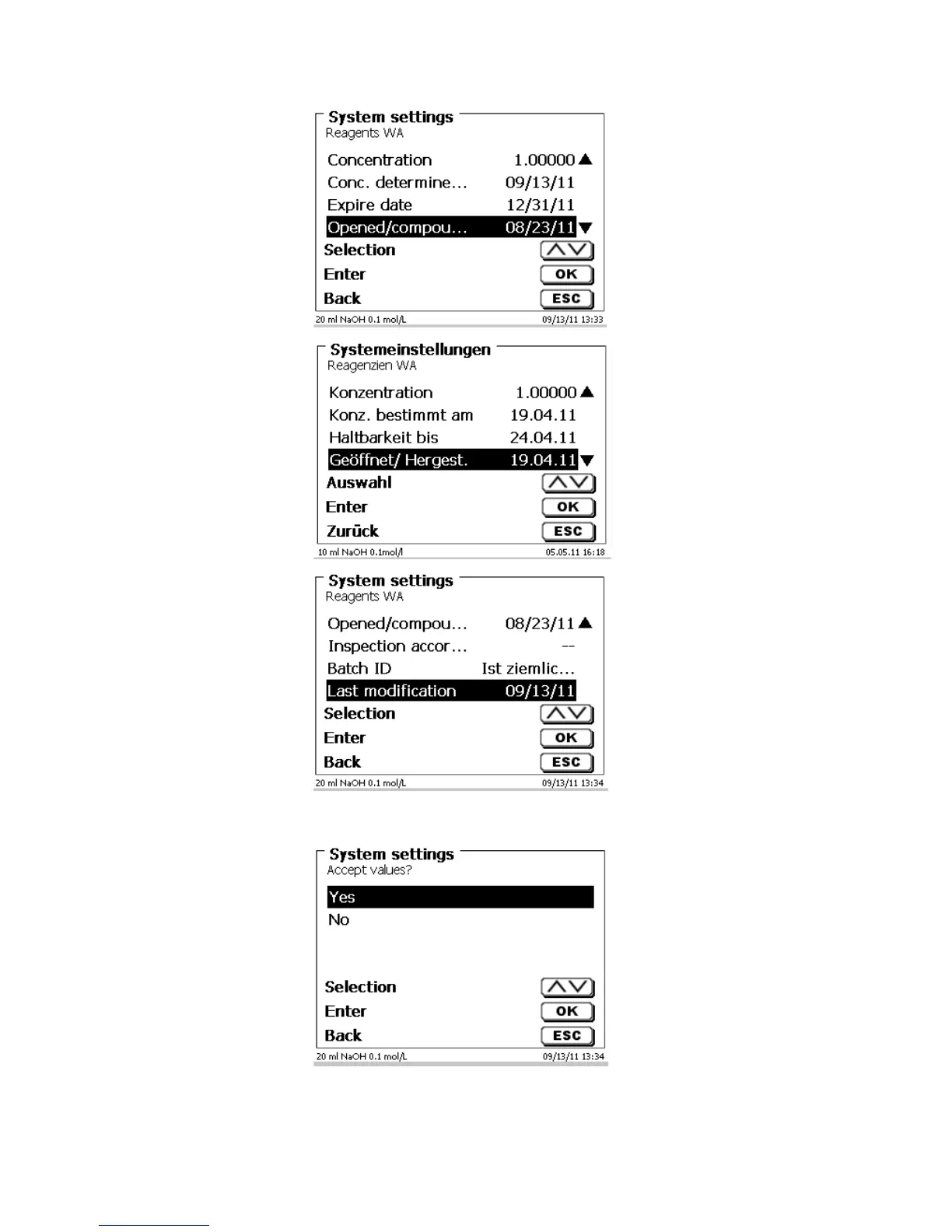 System settings
Reagents WA

Concentration 1.00000
Conc. determine... 09/13/11
Expire date 12/31/11
Opened/compou... 08/23/11
Selection
Enter OK
Back ESC
20 ml NaOH 0.1 mol/L 09/13/11 13:33

Systemeinstellungen
Reagenzien WA

Konzentration 1.00000
Konz. bestimmt am 19.04.11
Haltbarkeit bis 24.04.11
Geöffnet/ Hergest. 19.04.11
Auswahl
Enter OK
Zurück ESC
10 ml NaOH 0.1mol/l 05.05.11 16:18

System settings
Reagents WA

Opened/compou... 08/23/11
Inspection accor... --
Batch ID Ist ziemlic...
Last modification 09/13/11
Selection
Enter OK
Back ESC
20 ml NaOH 0.1 mol/L 09/13/11 13:34

System settings
Accept values?

Yes
No

Selection
Enter OK
Back ESC
20 ml NaOH 0.1 mol/L 09/13/11 13:34